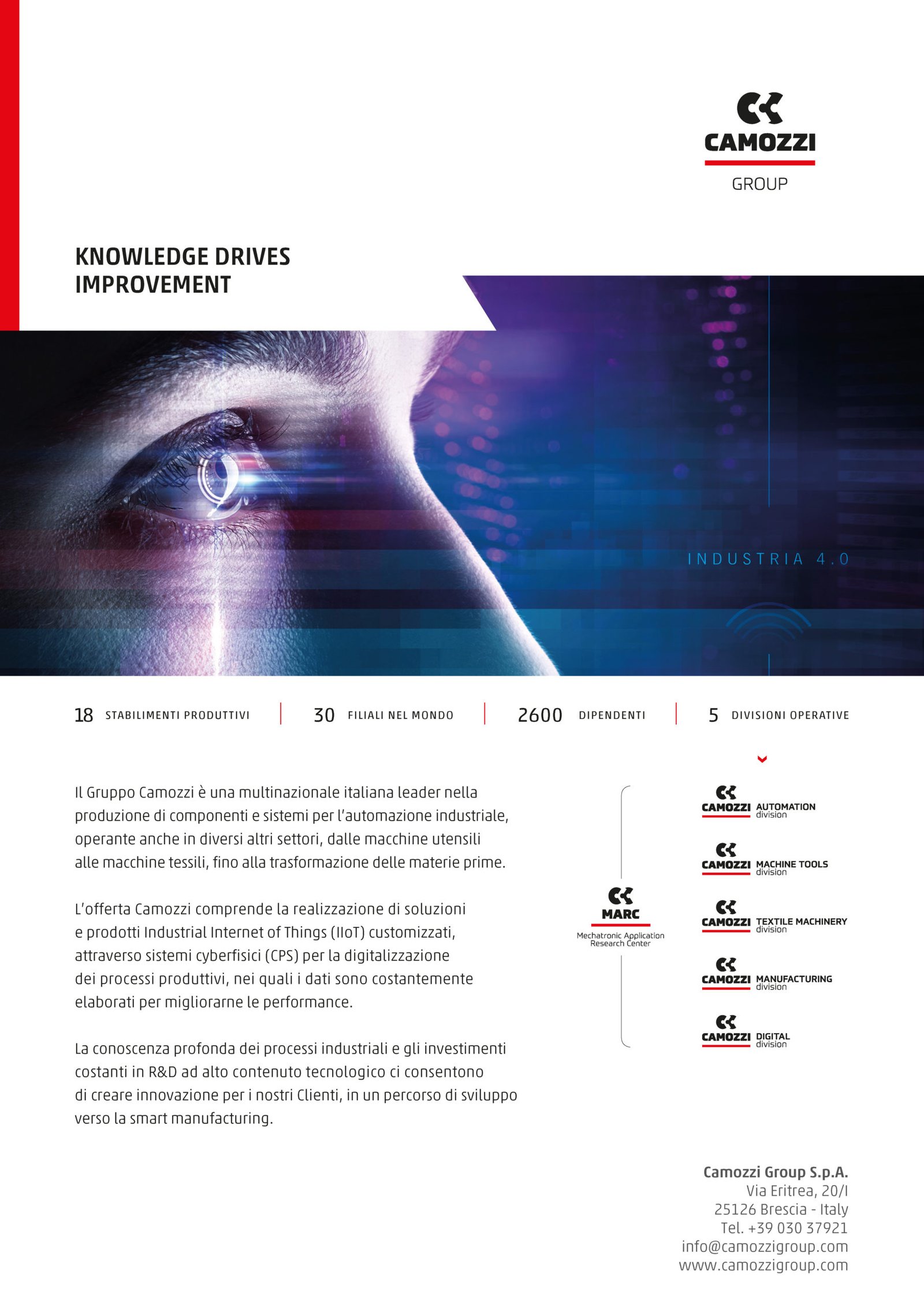 CAMOZZI
GROUP

KNOWLEDGE DRIVES
IMPROVEMENT

INDUSTRIA 4.0

18 STABILIMENTI PRODUTTIVI

30 FILIALI NEL MONDO

2600 DIPENDENTI

5 DIVISIONI OPERATIVE

Il Gruppo Camozzi è una multinazionale italiana leader nella produzione di componenti e sistemi per l'automazione industriale, operante anche in diversi altri settori, dalle macchine utensili alle macchine tessili, fino alla trasformazione delle materie prime.

L'offerta Camozzi comprende la realizzazione di soluzioni e prodotti Industrial Internet of Things (IIoT) customizzati, attraverso sistemi cyberfisici (CPS) per la digitalizzazione dei processi produttivi, nei quali i dati sono costantemente elaborati per migliorarne le performance.

La conoscenza profonda dei processi industriali e gli investimenti costanti in R&D ad alto contenuto tecnologico ci consentono di creare innovazione per i nostri Clienti, in un percorso di sviluppo verso la smart manufacturing.

MARC
Mechatronic Application Research Center

CAMOZZI AUTOMATION division

CAMOZZI MACHINE TOOLS division

CAMOZZI TEXTILE MACHINERY division

CAMOZZI MANUFACTURING division

CAMOZZI DIGITAL division

Camozzi Group S.p.A.
Via Eritrea, 20/I
25126 Brescia - Italy
Tel. +39 030 37921
info@camozzigroup.com
www.camozzigroup.com